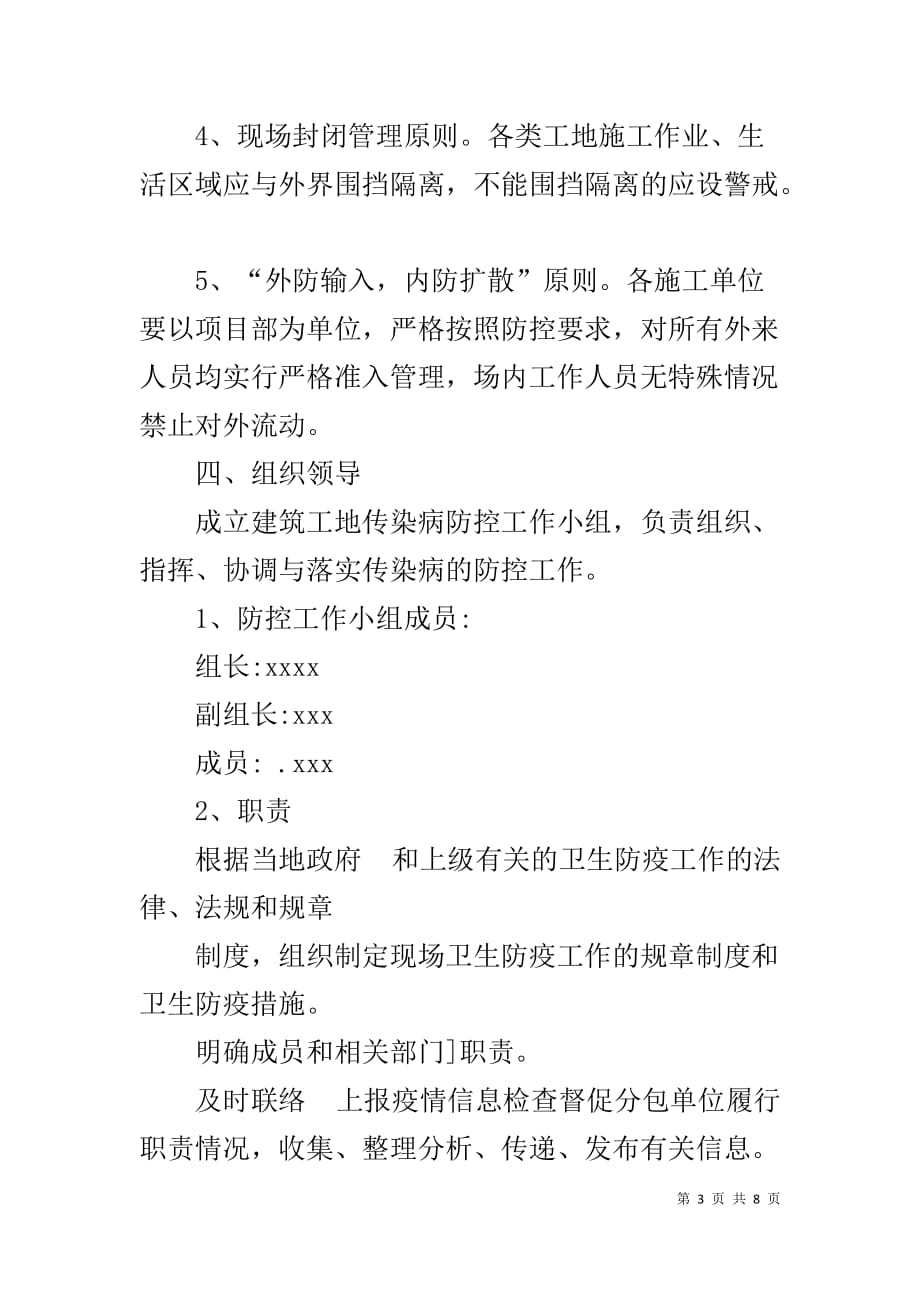 4、现场封闭管理原则。各类工地施工作业、生活区域应与外界围挡隔离，不能围挡隔离的应设警戒。

5、“外防输入，内防扩散”原则。各施工单位要以项目部为单位，严格按照防控要求，对所有外来人员均实行严格准入管理，场内工作人员无特殊情况禁止对外流动。

四、组织领导

成立建筑工地传染病防控工作小组，负责组织、指挥、协调与落实传染病的防控工作。

1、防控工作小组成员:

组长:xxxx

副组长:xxx

成员: .xxx

2、职责

根据当地政府　和上级有关的卫生防疫工作的法律、法规和规章

制度，组织制定现场卫生防疫工作的规章制度和卫生防疫措施。

明确成员和相关部门]职责。

及时联络　上报疫情信息检查督促分包单位履行职责情况，收集、整理分析、传递、发布有关信息。

第 3 页 共 8 页